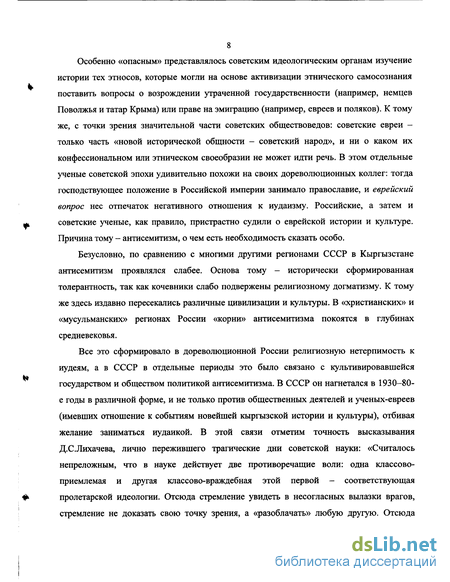 8

Особенно «опасным» представлялось советским идеологическим органам изучение истории тех этносов, которые могли на основе активизации этнического самосознания поставить вопросы о возрождении утраченной государственности (например, немцев Поволжья и татар Крыма) или праве на эмиграцию (например, евреев и поляков). К тому же, с точки зрения значительной части советских обществоведов: советские евреи – только часть «новой исторической общности – советский народ», и ни о каком их конфессиональном или этническом своеобразии не может идти речь. В этом отдельные ученые советской эпохи удивительно похожи на своих дореволюционных коллег: тогда господствующее положение в Российской империи занимало православие, и еврейский вопрос нес отпечаток негативного отношения к иудаизму. Российские, а затем и советские ученые, как правило, пристрастно судили о еврейской истории и культуре. Причина тому – антисемитизм, о чем есть необходимость сказать особо.

Безусловно, по сравнению с многими другими регионами СССР в Кыргызстане антисемитизм проявлялся слабее. Основа тому – исторически сформированная толерантность, так как кочевники слабо подвержены религиозному догматизму. К тому же здесь издавно пересекались различные цивилизации и культуры. В «христианских» и «мусульманских» регионах России «корни» антисемитизма покоятся в глубинах средневековья.

Все это сформировало в дореволюционной России религиозную нетерпимость к иудеям, а в СССР в отдельные периоды это было связано с культивировавшейся государством и обществом политикой антисемитизма. В СССР он нагнетался в 1930–80-е годы в различной форме, и не только против общественных деятелей и ученых-евреев (имевших отношение к событиям новейшей кыргызской истории и культуры), отбивая желание заниматься иудаикой. В этой связи отметим точность высказывания Д.С.Лихачева, лично пережившего трагические дни советской науки: «Считалось непреложным, что в науке действует две противоречащие воли: одна классово-приемлемая и другая классово-враждебная этой первой – соответствующая пролетарской идеологии. Отсюда стремление увидеть в несогласных вылазки врагов, стремление не доказать свою точку зрения, а «разоблачать» любую другую. Отсюда

dsLib.net
библиотека диссертаций